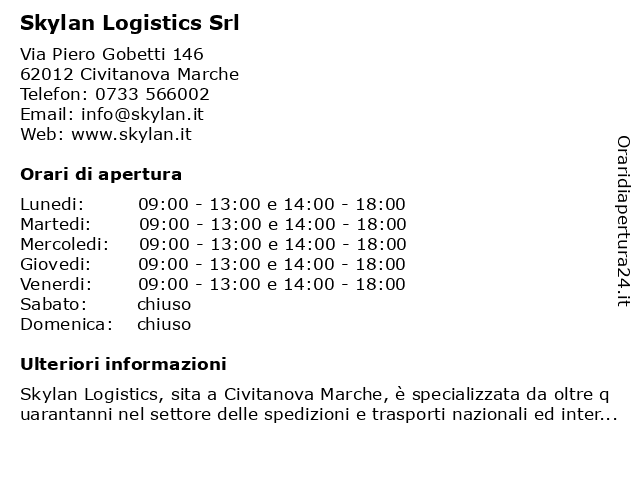 Skylan Logistics Srl

Via Piero Gobetti 146
62012 Civitanova Marche
Telefon: 0733 566002
Email: info@skylan.it
Web: www.skylan.it

Orari di apertura

| | |
|---|---|
| Lunedi: | 09:00 - 13:00 e 14:00 - 18:00 |
| Martedi: | 09:00 - 13:00 e 14:00 - 18:00 |
| Mercoledi: | 09:00 - 13:00 e 14:00 - 18:00 |
| Giovedi: | 09:00 - 13:00 e 14:00 - 18:00 |
| Venerdi: | 09:00 - 13:00 e 14:00 - 18:00 |
| Sabato: | chiuso |
| Domenica: | chiuso |

Ulteriori informazioni

Skylan Logistics, sita a Civitanova Marche, è specializzata da oltre q uarantanni nel settore delle spedizioni e trasporti nazionali ed inter...

Oraridiapertura24.it